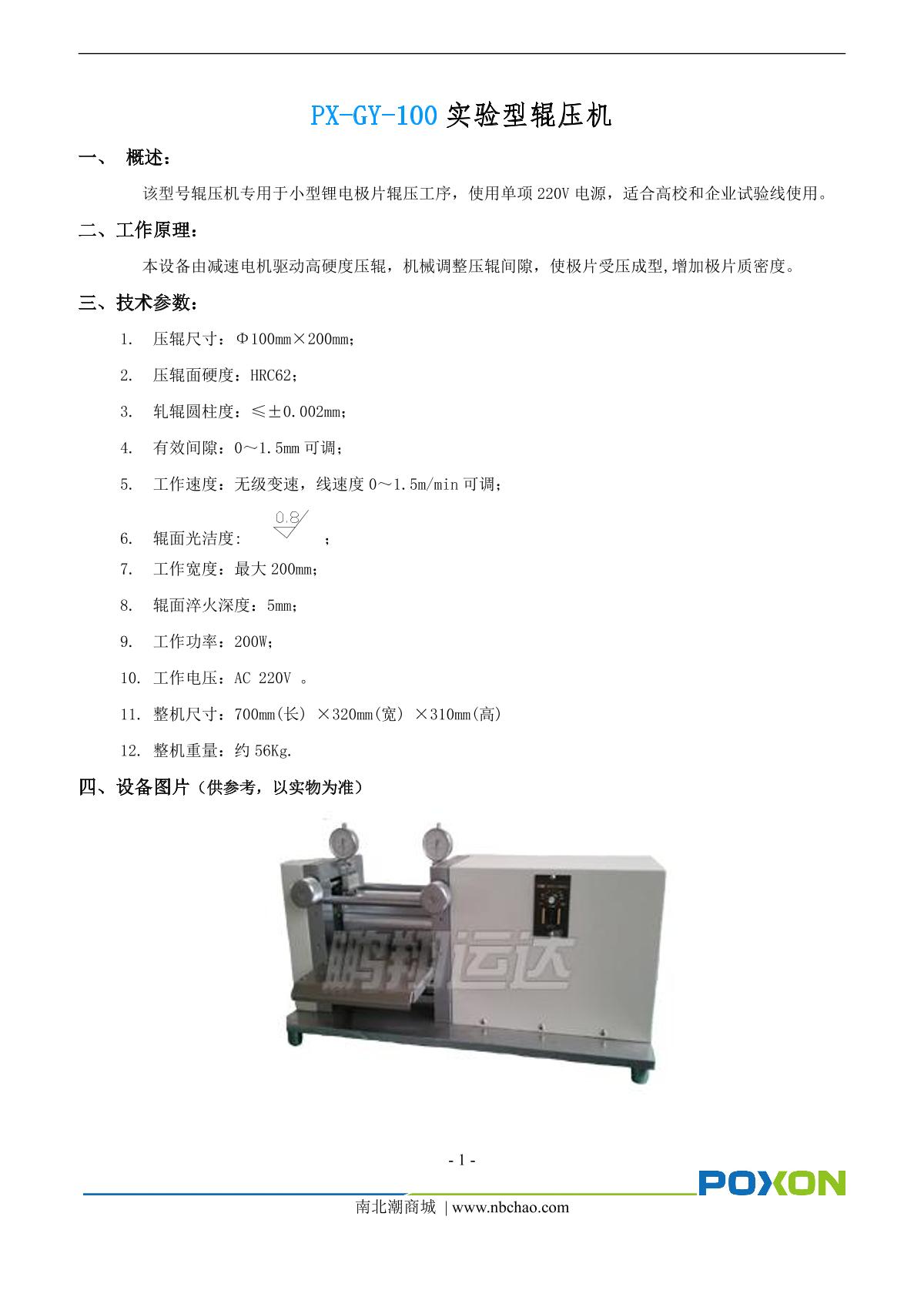 PX-GY-100 实验型辊压机

一、 概述：

该型号辊压机专用于小型锂电极片辊压工序，使用单项 220V 电源，适合高校和企业试验线使用。

二、工作原理：

本设备由减速电机驱动高硬度压辊，机械调整压辊间隙，使极片受压成型,增加极片质密度。

三、技术参数：

1. 压辊尺寸：Φ100mm×200mm；

2. 压辊面硬度：HRC62；

3. 轧辊圆柱度：≤±0.002mm；

4. 有效间隙：0～1.5mm 可调；

5. 工作速度：无级变速，线速度 0～1.5m/min 可调；

6. 辊面光洁度: 0.8 ；

7. 工作宽度：最大 200mm；

8. 辊面淬火深度：5mm；

9. 工作功率：200W；

10. 工作电压：AC 220V 。

11. 整机尺寸：700mm(长) ×320mm(宽) ×310mm(高)

12. 整机重量：约 56Kg.

四、设备图片（供参考，以实物为准）

鹏翔运达

- 1 -

POXON

南北潮商城 | www.nbchao.com